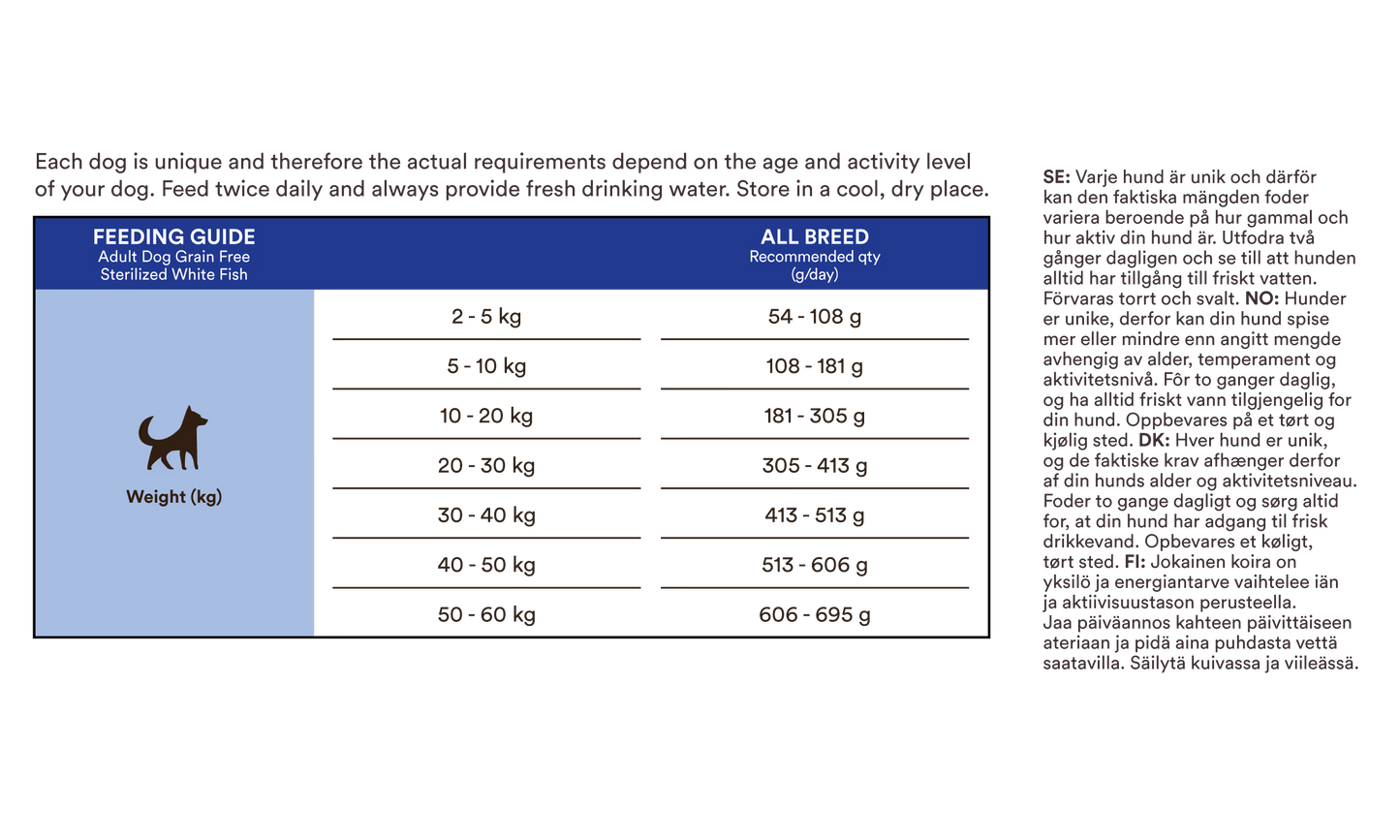 Each dog is unique and therefore the actual requirements depend on the age and activity level of your dog. Feed twice daily and always provide fresh drinking water. Store in a cool, dry place.

| FEEDING GUIDE Adult Dog Grain Free Sterilized White Fish | | ALL BREED Recommended qty (g/day) |
|---|---|---|
| Weight (kg) | 2 - 5 kg | 54 - 108 g |
| | 5 - 10 kg | 108 - 181 g |
| | 10 - 20 kg | 181 - 305 g |
| | 20 - 30 kg | 305 - 413 g |
| | 30 - 40 kg | 413 - 513 g |
| | 40 - 50 kg | 513 - 606 g |
| | 50 - 60 kg | 606 - 695 g |

SE: Varje hund är unik och därför kan den faktiska mängden foder variera beroende på hur gammal och hur aktiv din hund är. Utfodra två gånger dagligen och se till att hunden alltid har tillgång till friskt vatten. Förvaras torrt och svalt. NO: Hunder er unike, derfor kan din hund spise mer eller mindre enn angitt mengde avhengig av alder, temperament og aktivitetsnivå. Fôr to ganger daglig, og ha alltid friskt vann tilgjengelig for din hund. Oppbevares på et tørt og kjølig sted. DK: Hver hund er unik, og de faktiske krav afhænger derfor af din hunds alder og aktivitetsniveau. Foder to gange dagligt og sørg altid for, at din hund har adgang til frisk drikkevand. Opbevares et køligt, tørt sted. FI: Jokainen koira on yksilö ja energiantarve vaihtelee iän ja aktiivisuustason perusteella. Jaa päiväannos kahteen päivittäiseen ateriaan ja pidä aina puhdasta vettä saatavilla. Säilytä kuivassa ja viileässä.